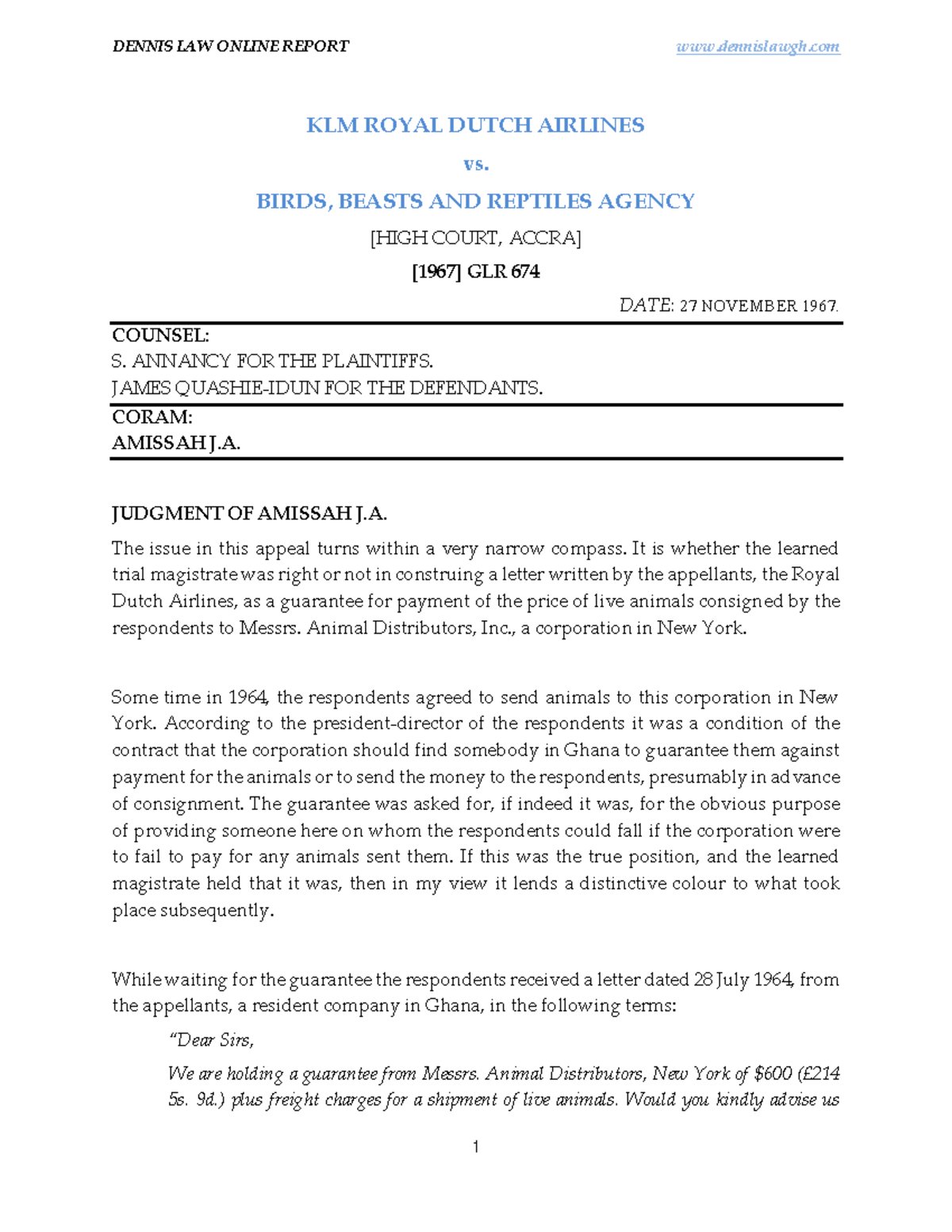 DENNIS LAW ONLINE REPORT www.dennislawgh.com

KLM ROYAL DUTCH AIRLINES

vs.

BIRDS, BEASTS AND REPTILES AGENCY

[HIGH COURT, ACCRA]

[1967] GLR 674

DATE: 27 NOVEMBER 1967.

COUNSEL:
S. ANNANCY FOR THE PLAINTIFFS.
JAMES QUASHIE-IDUN FOR THE DEFENDANTS.

CORAM:
AMISSAH J.A.

JUDGMENT OF AMISSAH J.A.

The issue in this appeal turns within a very narrow compass. It is whether the learned trial magistrate was right or not in construing a letter written by the appellants, the Royal Dutch Airlines, as a guarantee for payment of the price of live animals consigned by the respondents to Messrs. Animal Distributors, Inc., a corporation in New York.

Some time in 1964, the respondents agreed to send animals to this corporation in New York. According to the president-director of the respondents it was a condition of the contract that the corporation should find somebody in Ghana to guarantee them against payment for the animals or to send the money to the respondents, presumably in advance of consignment. The guarantee was asked for, if indeed it was, for the obvious purpose of providing someone here on whom the respondents could fall if the corporation were to fail to pay for any animals sent them. If this was the true position, and the learned magistrate held that it was, then in my view it lends a distinctive colour to what took place subsequently.

While waiting for the guarantee the respondents received a letter dated 28 July 1964, from the appellants, a resident company in Ghana, in the following terms:

"Dear Sirs,

We are holding a guarantee from Messrs. Animal Distributors, New York of $600 (£214 5s. 9d.) plus freight charges for a shipment of live animals. Would you kindly advise us

1